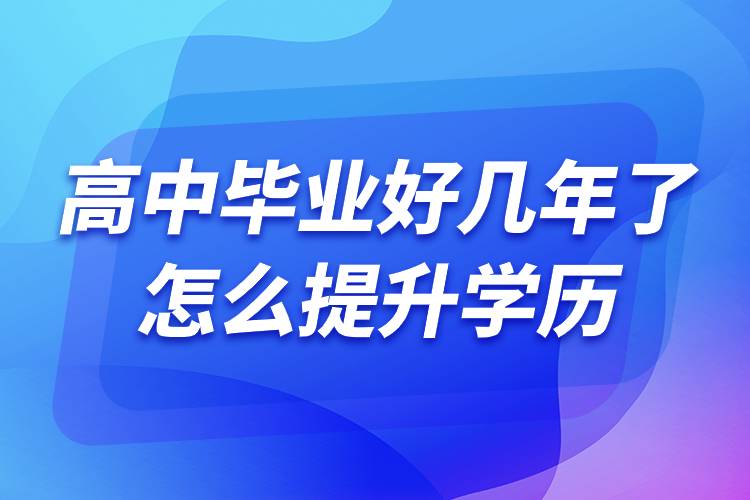 高中毕业好几年了
怎么提升学历